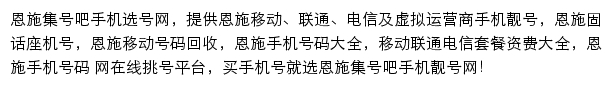 恩施集号吧手机选号网，提供恩施移动、联通、电信及虚拟运营商手机靓号，恩施固话座机号，恩施移动号码回收，恩施手机号码大全，移动联通电信套餐资费大全，恩施手机号码 网在线挑号平台，买手机号就选恩施集号吧手机靓号网！